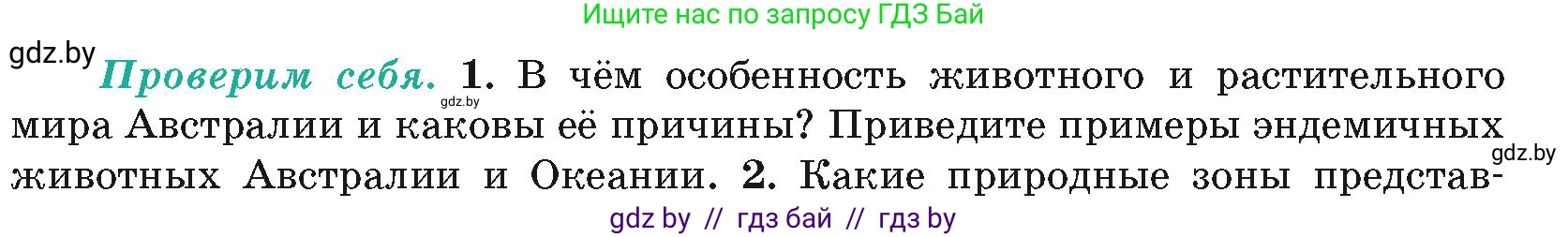 Ищите нас по запросу ГДЗ Бай

gdz.by

Проверим себя. 1. В чём особенность животного и растительного мира Австралии и каковы её причины? Приведите примеры эндемичных животных Австралии и Океании. 2. Какие природные зоны представ-

gdz.by

gdz.by

gdz by // гдз бай // гдз by